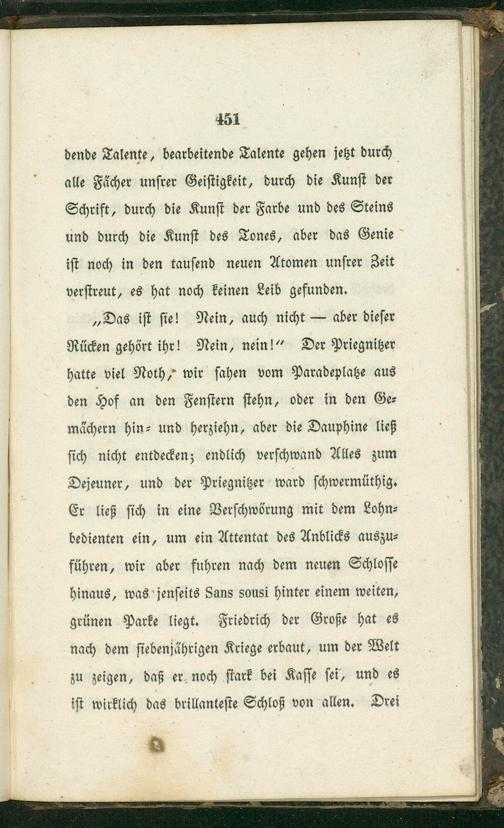 451

dende Talente, bearbeitende Talente gehen jetzt durch alle Fächer unsrer Geistigkeit, durch die Kunst der Schrift, durch die Kunst der Farbe und des Steins und durch die Kunst des Tones, aber das Genie ist noch in den tausend neuen Atomen unsrer Zeit verstreut, es hat noch keinen Leib gefunden.

„Das ist sie! Nein, auch nicht — aber dieser Rücken gehört ihr! Nein, nein!“ Der Priegnitzer hatte viel Noth, wir sahen vom Paradeplatze aus den Hof an den Fenstern stehn, oder in den Gemächern hin- und herziehn, aber die Dauphine ließ sich nicht entdecken; endlich verschwand Alles zum Dejeuner, und der Priegnitzer ward schwermüthig. Er ließ sich in eine Verschwörung mit dem Lohnbedienten ein, um ein Attentat des Anblicks auszuführen, wir aber fuhren nach dem neuen Schlosse hinaus, was jenseits Sans sousi hinter einem weiten, grünen Parke liegt. Friedrich der Große hat es nach dem siebenjährigen Kriege erbaut, um der Welt zu zeigen, daß er noch stark bei Kasse sei, und es ist wirklich das brillanteste Schloß von allen. Drei